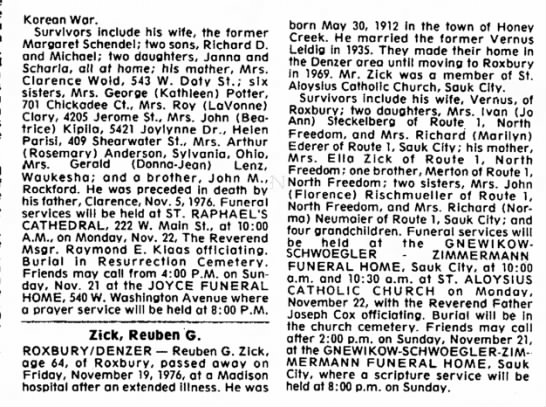 Korean War.

Survivors include his wife, the former Margaret Schendel; two sons, Richard D. and Michael; two daughters, Janna and Scharla, all at home; his mother, Mrs. Clarence Wold, 543 W. Doty St.; six sisters, Mrs. George (Kathleen) Potter, 701 Chickadee Ct., Mrs. Roy (LaVonne) Clary, 4205 Jerome St., Mrs. John (Beatrice) Kipila, 5421 Joylynne Dr., Helen Parisi, 409 Shearwater St., Mrs. Arthur (Rosemary) Anderson, Sylvania, Ohio, Mrs. Gerald (Donna-Jean) Lenz, Waukesha; and a brother, John M., Rockford. He was preceded in death by his father, Clarence, Nov. 5, 1976. Funeral services will be held at ST. RAPHAEL'S CATHEDRAL, 222 W. Main St., at 10:00 A.M., on Monday, Nov. 22, The Reverend Msgr. Raymond E. Klaas officiating. Burial in Resurrection Cemetery. Friends may call from 4:00 P.M. on Sunday, Nov. 21 at the JOYCE FUNERAL HOME, 540 W. Washington Avenue where a prayer service will be held at 8:00 P.M.

Zick, Reuben G.

ROXBURY/DENZER — Reuben G. Zick, age 64, of Roxbury, passed away on Friday, November 19, 1976, at a Madison hospital after an extended illness. He was born May 30, 1912 in the town of Honey Creek. He married the former Vernus Leidig in 1935. They made their home in the Denzer area until moving to Roxbury in 1969. Mr. Zick was a member of St. Aloysius Catholic Church, Sauk City.

Survivors include his wife, Vernus, of Roxbury; two daughters, Mrs. Ivan (Jo Ann) Steckelberg of Route 1, North Freedom, and Mrs. Richard (Marilyn) Ederer of Route 1, Sauk City; his mother, Mrs. Ella Zick of Route 1, North Freedom; one brother, Merton of Route 1, North Freedom; two sisters, Mrs. John (Florence) Rischmueller of Route 1, North Freedom, and Mrs. Richard (Norma) Neumaier of Route 1, Sauk City; and four grandchildren. Funeral services will be held at the GNEWIKOW-SCHWOEGLER - ZIMMERMANN FUNERAL HOME, Sauk City, at 10:00 a.m. and 10:30 a.m. at ST. ALOYSIUS CATHOLIC CHURCH on Monday, November 22, with the Reverend Father Joseph Cox officiating. Burial will be in the church cemetery. Friends may call after 2:00 p.m. on Sunday, November 21, at the GNEWIKOW-SCHWOEGLER-ZIMMERMANN FUNERAL HOME, Sauk City, where a scripture service will be held at 8:00 p.m. on Sunday.